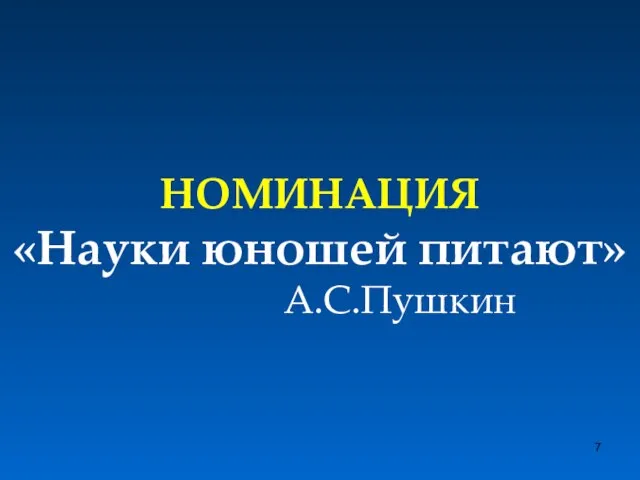 НОМИНАЦИЯ
«Науки юношей питают»
А.С.Пушкин

7